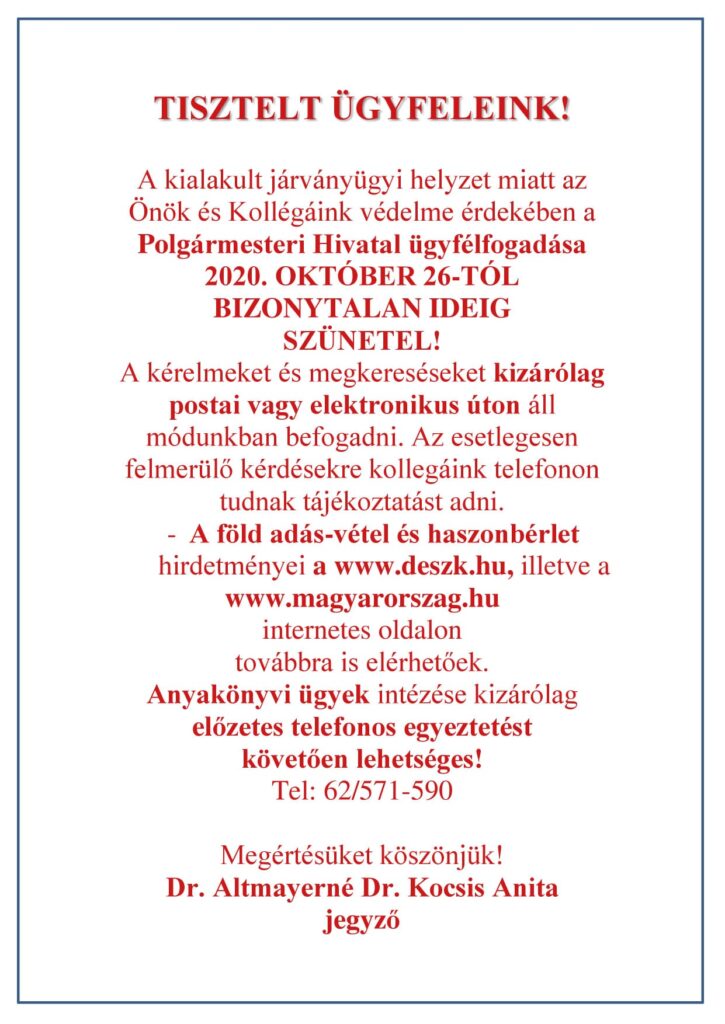 TISZTELT ÜGYFELEINK!

A kialakult járványügyi helyzet miatt az Önök és Kollégáink védelme érdekében a Polgármesteri Hivatal ügyfélfogadása 2020. OKTÓBER 26-TÓL BIZONYTALAN IDEIG SZÜNETEL!
A kérelmeket és megkereséseket kizárólag postai vagy elektronikus úton áll módunkban befogadni. Az esetlegesen felmerülő kérdésekre kollegáink telefonon tudnak tájékoztatást adni.
- A föld adás-vétel és haszonbérlet hirdetményei a www.deszk.hu, illetve a www.magyarorszag.hu internetes oldalon továbbra is elérhetőek.
Anyakönyvi ügyek intézése kizárólag előzetes telefonos egyeztetést követően lehetséges!
Tel: 62/571-590

Megértésüket köszönjük!
Dr. Altmayerné Dr. Kocsis Anita
jegyző